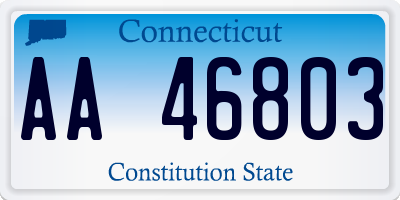 Connecticut

AA 46803

Constitution State